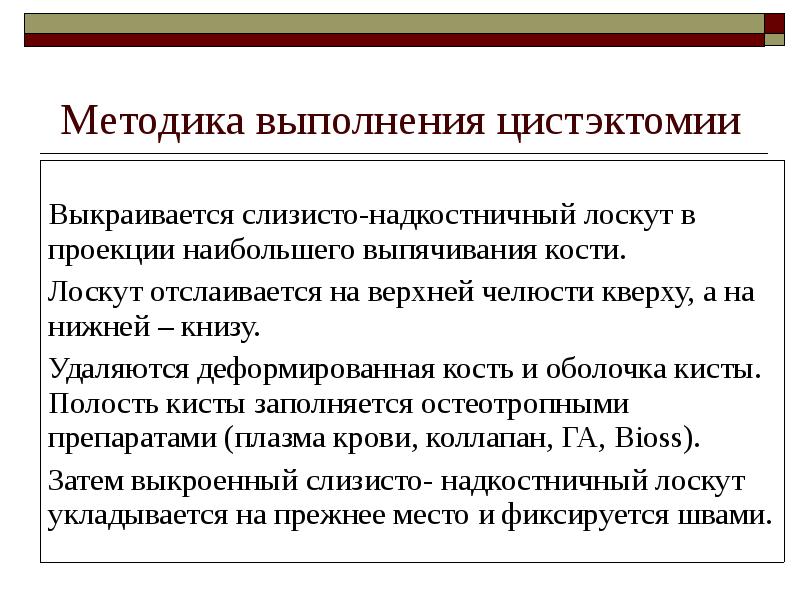 Методика выполнения цистэктомии

Выкраивается слизисто-надкостничный лоскут в проекции наибольшего выпячивания кости.

Лоскут отслаивается на верхней челюсти кверху, а на нижней – книзу.

Удаляются деформированная кость и оболочка кисты. Полость кисты заполняется остеотропными препаратами (плазма крови, коллапан, ГА, Bioss).

Затем выкроенный слизисто- надкостничный лоскут укладывается на прежнее место и фиксируется швами.